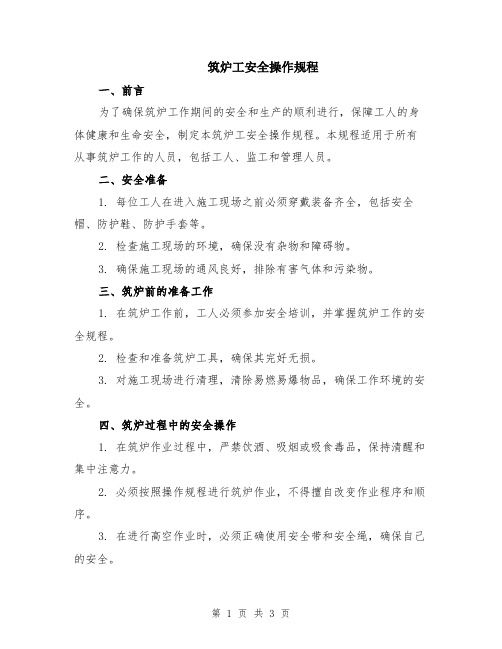 筑炉工安全操作规程

一、前言

为了确保筑炉工作期间的安全和生产的顺利进行，保障工人的身体健康和生命安全，制定本筑炉工安全操作规程。本规程适用于所有从事筑炉工作的人员，包括工人、监工和管理人员。

二、安全准备

1. 每位工人在进入施工现场之前必须穿戴装备齐全，包括安全帽、防护鞋、防护手套等。

2. 检查施工现场的环境，确保没有杂物和障碍物。

3. 确保施工现场的通风良好，排除有害气体和污染物。

三、筑炉前的准备工作

1. 在筑炉工作前，工人必须参加安全培训，并掌握筑炉工作的安全规程。

2. 检查和准备筑炉工具，确保其完好无损。

3. 对施工现场进行清理，清除易燃易爆物品，确保工作环境的安全。

四、筑炉过程中的安全操作

1. 在筑炉作业过程中，严禁饮酒、吸烟或吸食毒品，保持清醒和集中注意力。

2. 必须按照操作规程进行筑炉作业，不得擅自改变作业程序和顺序。

3. 在进行高空作业时，必须正确使用安全带和安全绳，确保自己的安全。

第 1 页 共 3 页